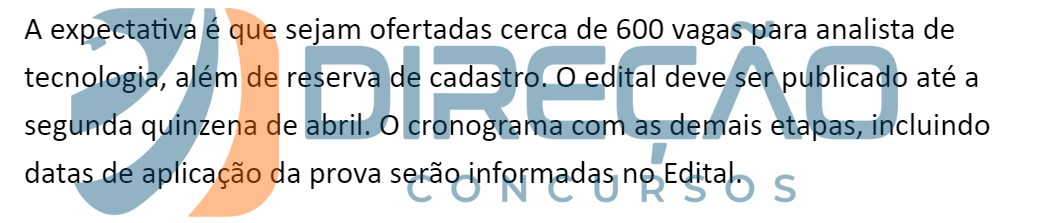 A expectativa é que sejam ofertadas cerca de 600 vagas para analista de tecnologia, além de reserva de cadastro. O edital deve ser publicado até a segunda quinzena de abril. O cronograma com as demais etapas, incluindo datas de aplicação da prova serão informadas no Edital.

DIREÇÃO CONCURSOS